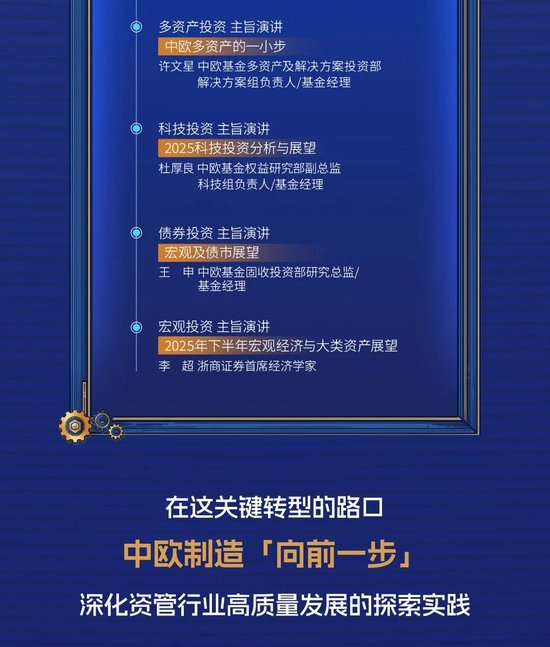 多资产投资 主旨演讲

中欧多资产的一小步

许文星 中欧基金多资产及解决方案投资部
解决方案组负责人/基金经理

科技投资 主旨演讲

2025科技投资分析与展望

杜厚良 中欧基金权益研究部副总监
科技组负责人/基金经理

债券投资 主旨演讲

宏观及债市展望

王 申 中欧基金固收投资部研究总监/
基金经理

宏观投资 主旨演讲

2025年下半年宏观经济与大类资产展望

李 超 浙商证券首席经济学家

在这关键转型的路口

中欧制造「向前一步」

深化资管行业高质量发展的探索实践